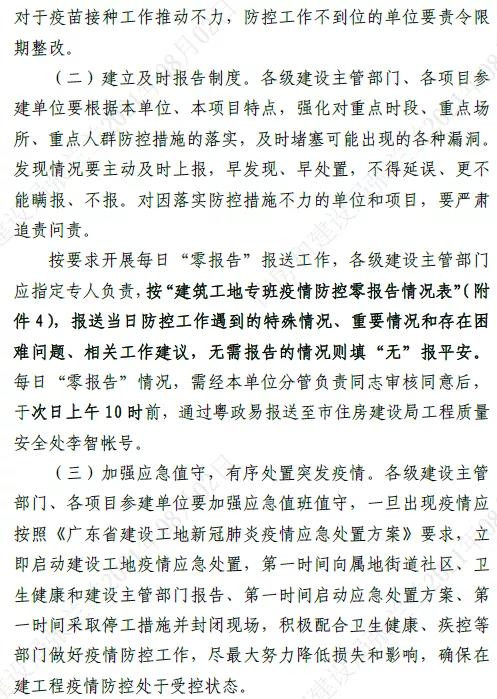 对于疫苗接种工作推动不力，防控工作不到位的单位要责令限期整改。

（二）建立及时报告制度。各级建设主管部门、各项目参建单位要根据本单位、本项目特点，强化对重点时段、重点场所、重点人群防控措施的落实，及时堵塞可能出现的各种漏洞。发现情况要主动及时上报，早发现、早处置，不得延误、更不能瞒报、不报。对因落实防控措施不力的单位和项目，要严肃追责问责。

按要求开展每日“零报告”报送工作，各级建设主管部门应指定专人负责，按“建筑工地专班疫情防控零报告情况表”（附件4），报送当日防控工作遇到的特殊情况、重要情况和存在困难问题、相关工作建议，无需报告的情况则填“无”报平安。每日“零报告”情况，需经本单位分管负责同志审核同意后，于次日上午10时前，通过粤政易报送至市住房建设局工程质量安全处李智帐号。

（三）加强应急值守，有序处置突发疫情。各级建设主管部门、各项目参建单位要加强应急值班值守，一旦出现疫情应按照《广东省建设工地新冠肺炎疫情应急处置方案》要求，立即启动建设工地疫情应急处置，第一时间向属地街道社区、卫生健康和建设主管部门报告、第一时间启动应急处置方案、第一时间采取停工措施并封闭现场，积极配合卫生健康、疾控等部门做好疫情防控工作，尽最大努力降低损失和影响，确保在建工程疫情防控处于受控状态。